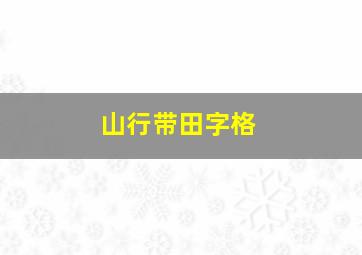 山行带田字格